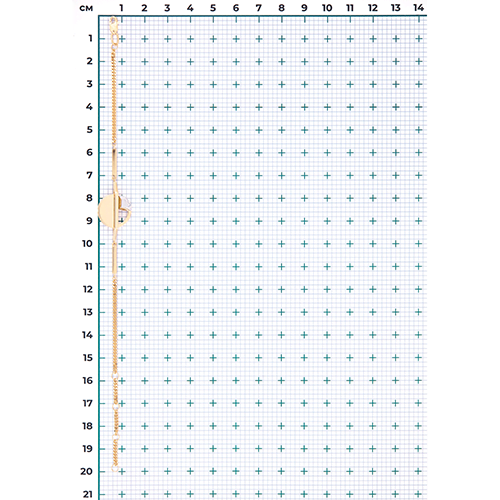 см 1 2 3 4 5 6 7 8 9 10 11 12 13 14

1
2
3
4
5
6
7
8
9
10
11
12
13
14
15
16
17
18
19
20
21